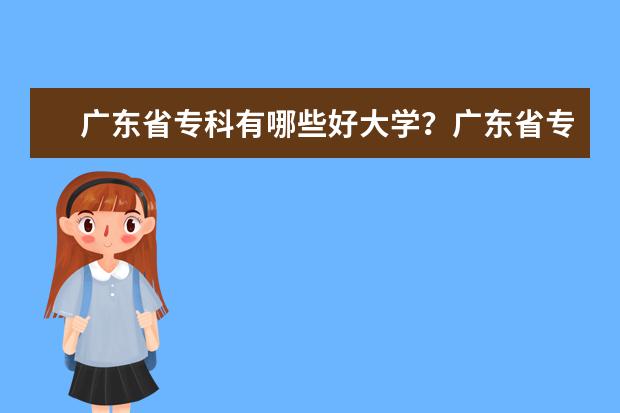 广东省专科有哪些好大学？广东省专